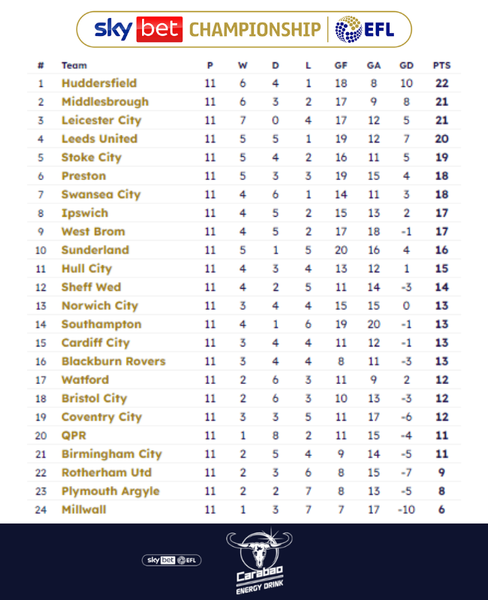 sky bet CHAMPIONSHIP | EFL

| # | Team | P | W | D | L | GF | GA | GD | PTS |
|---|---|---|---|---|---|---|---|---|---|
| 1 | Huddersfield | 11 | 6 | 4 | 1 | 18 | 8 | 10 | 22 |
| 2 | Middlesbrough | 11 | 6 | 3 | 2 | 17 | 9 | 8 | 21 |
| 3 | Leicester City | 11 | 7 | 0 | 4 | 17 | 12 | 5 | 21 |
| 4 | Leeds United | 11 | 5 | 5 | 1 | 19 | 12 | 7 | 20 |
| 5 | Stoke City | 11 | 5 | 4 | 2 | 16 | 11 | 5 | 19 |
| 6 | Preston | 11 | 5 | 3 | 3 | 19 | 15 | 4 | 18 |
| 7 | Swansea City | 11 | 4 | 6 | 1 | 14 | 11 | 3 | 18 |
| 8 | Ipswich | 11 | 4 | 5 | 2 | 15 | 13 | 2 | 17 |
| 9 | West Brom | 11 | 4 | 5 | 2 | 17 | 18 | -1 | 17 |
| 10 | Sunderland | 11 | 5 | 1 | 5 | 20 | 16 | 4 | 16 |
| 11 | Hull City | 11 | 4 | 3 | 4 | 13 | 12 | 1 | 15 |
| 12 | Sheff Wed | 11 | 4 | 2 | 5 | 11 | 14 | -3 | 14 |
| 13 | Norwich City | 11 | 3 | 4 | 4 | 15 | 15 | 0 | 13 |
| 14 | Southampton | 11 | 4 | 1 | 6 | 19 | 20 | -1 | 13 |
| 15 | Cardiff City | 11 | 3 | 4 | 4 | 11 | 12 | -1 | 13 |
| 16 | Blackburn Rovers | 11 | 3 | 4 | 4 | 8 | 11 | -3 | 13 |
| 17 | Watford | 11 | 2 | 6 | 3 | 11 | 9 | 2 | 12 |
| 18 | Bristol City | 11 | 2 | 6 | 3 | 10 | 13 | -3 | 12 |
| 19 | Coventry City | 11 | 3 | 3 | 5 | 11 | 17 | -6 | 12 |
| 20 | QPR | 11 | 1 | 8 | 2 | 11 | 15 | -4 | 11 |
| 21 | Birmingham City | 11 | 2 | 5 | 4 | 9 | 14 | -5 | 11 |
| 22 | Rotherham Utd | 11 | 2 | 3 | 6 | 8 | 15 | -7 | 9 |
| 23 | Plymouth Argyle | 11 | 2 | 2 | 7 | 8 | 13 | -5 | 8 |
| 24 | Millwall | 11 | 1 | 3 | 7 | 7 | 17 | -10 | 6 |

sky bet EFL

Carabao ENERGY DRINK